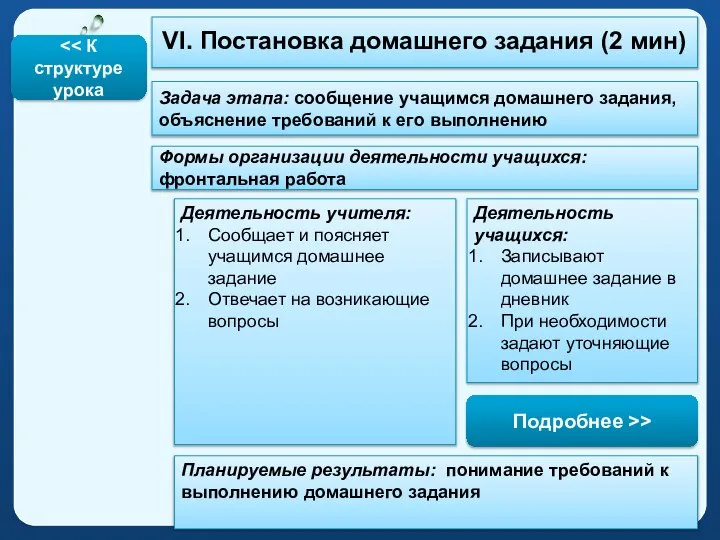 << К структуре урока

VI. Постановка домашнего задания (2 мин)

Задача этапа: сообщение учащимся домашнего задания, объяснение требований к его выполнению

Формы организации деятельности учащихся: фронтальная работа

Деятельность учителя:
1. Сообщает и поясняет учащимся домашнее задание
2. Отвечает на возникающие вопросы

Деятельность учащихся:
1. Записывают домашнее задание в дневник
2. При необходимости задают уточняющие вопросы

Подробнее >>

Планируемые результаты: понимание требований к выполнению домашнего задания